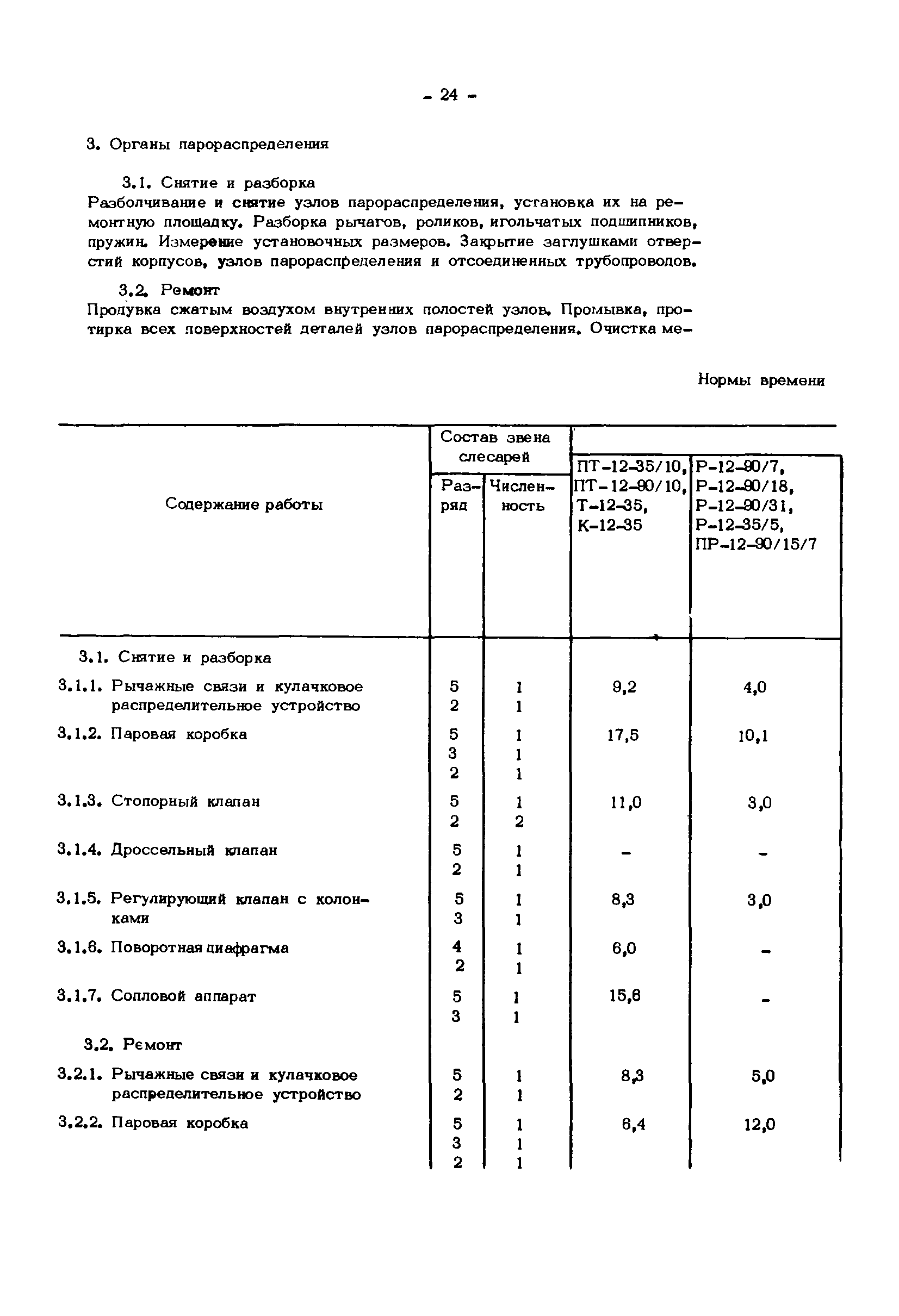 - 24 -

3. Органы парораспределения

3.1. Снятие и разборка
Разболчивание и снятие узлов парораспределения, установка их на ремонтную площадку. Разборка рычагов, роликов, игольчатых подшипников, пружин. Измерение установочных размеров. Закрытие заглушками отверстий корпусов, узлов парораспределения и отсоединенных трубопроводов.

3.2. Ремонт
Продувка сжатым воздухом внутренних полостей узлов. Промывка, протирка всех поверхностей деталей узлов парораспределения. Очистка ме-

Нормы времени

| Содержание работы | Состав звена слесарей: Разряд | Состав звена слесарей: Численность | ПТ-12-35/10, ПТ-12-90/10, Т-12-35, К-12-35 | Р-12-90/7, Р-12-90/18, Р-12-90/31, Р-12-35/5, ПР-12-90/15/7 |
|---|---|---|---|---|
| 3.1. Снятие и разборка | | | | |
| 3.1.1. Рычажные связи и кулачковое распределительное устройство | 5<br>2 | 1<br>1 | 9,2 | 4,0 |
| 3.1.2. Паровая коробка | 5<br>3<br>2 | 1<br>1<br>1 | 17,5 | 10,1 |
| 3.1.3. Стопорный клапан | 5<br>2 | 1<br>2 | 11,0 | 3,0 |
| 3.1.4. Дроссельный клапан | 5<br>2 | 1<br>1 | - | - |
| 3.1.5. Регулирующий клапан с колонками | 5<br>3 | 1<br>1 | 8,3 | 3,0 |
| 3.1.6. Поворотная диафрагма | 4<br>2 | 1<br>1 | 6,0 | - |
| 3.1.7. Сопловой аппарат | 5<br>3 | 1<br>1 | 15,6 | - |
| 3.2. Ремонт | | | | |
| 3.2.1. Рычажные связи и кулачковое распределительное устройство | 5<br>2 | 1<br>1 | 8,3 | 5,0 |
| 3.2.2. Паровая коробка | 5<br>3<br>2 | 1<br>1<br>1 | 6,4 | 12,0 |